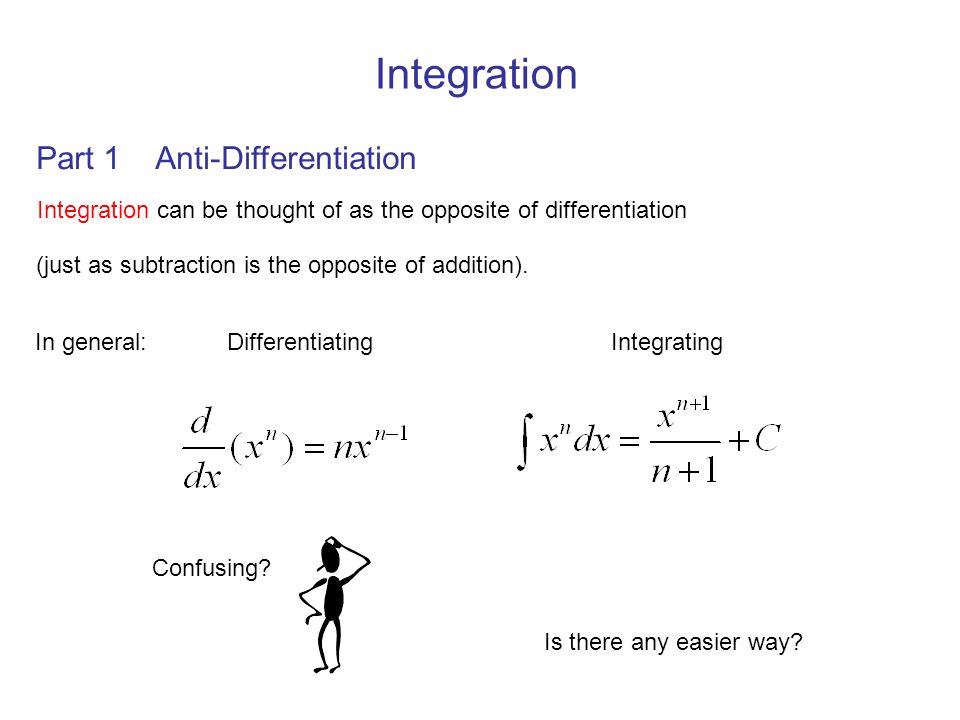 Integration

Part 1 Anti-Differentiation

Integration can be thought of as the opposite of differentiation

(just as subtraction is the opposite of addition).

In general: Differentiating Integrating

$\frac{d}{dx}(x^n) = nx^{n-1}$

$\int x^n dx = \frac{x^{n+1}}{n+1} + C$

Confusing?

Is there any easier way?